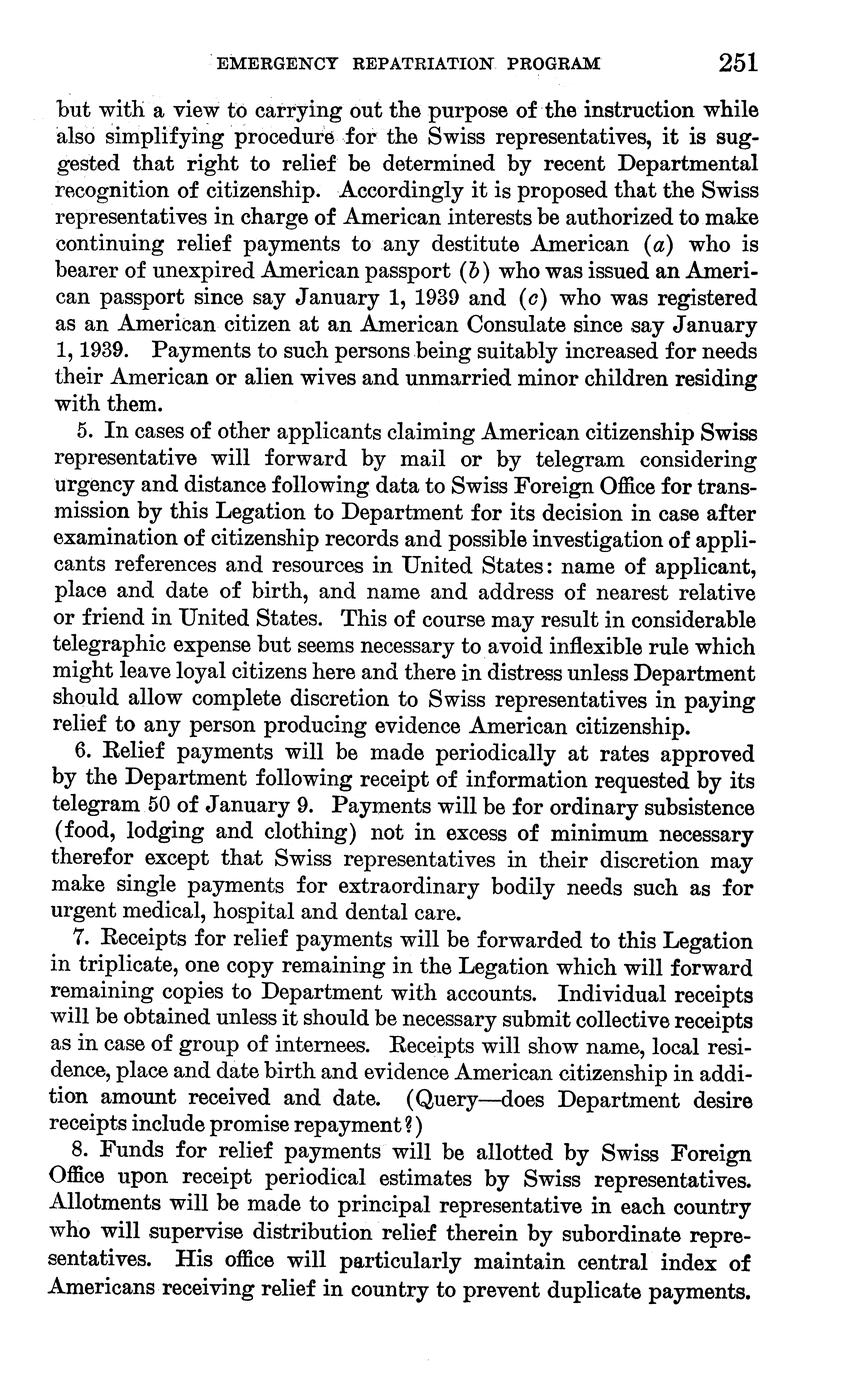 EMERGENCY REPATRIATION PROGRAM 251

but with a view to carrying out the purpose of the instruction while also simplifying procedure for the Swiss representatives, it is suggested that right to relief be determined by recent Departmental recognition of citizenship. Accordingly it is proposed that the Swiss representatives in charge of American interests be authorized to make continuing relief payments to any destitute American (a) who is bearer of unexpired American passport (b) who was issued an American passport since say January 1, 1939 and (c) who was registered as an American citizen at an American Consulate since say January 1, 1939. Payments to such persons being suitably increased for needs their American or alien wives and unmarried minor children residing with them.

5. In cases of other applicants claiming American citizenship Swiss representative will forward by mail or by telegram considering urgency and distance following data to Swiss Foreign Office for transmission by this Legation to Department for its decision in case after examination of citizenship records and possible investigation of applicants references and resources in United States: name of applicant, place and date of birth, and name and address of nearest relative or friend in United States. This of course may result in considerable telegraphic expense but seems necessary to avoid inflexible rule which might leave loyal citizens here and there in distress unless Department should allow complete discretion to Swiss representatives in paying relief to any person producing evidence American citizenship.

6. Relief payments will be made periodically at rates approved by the Department following receipt of information requested by its telegram 50 of January 9. Payments will be for ordinary subsistence (food, lodging and clothing) not in excess of minimum necessary therefor except that Swiss representatives in their discretion may make single payments for extraordinary bodily needs such as for urgent medical, hospital and dental care.

7. Receipts for relief payments will be forwarded to this Legation in triplicate, one copy remaining in the Legation which will forward remaining copies to Department with accounts. Individual receipts will be obtained unless it should be necessary submit collective receipts as in case of group of internees. Receipts will show name, local residence, place and date birth and evidence American citizenship in addition amount received and date. (Query—does Department desire receipts include promise repayment?)

8. Funds for relief payments will be allotted by Swiss Foreign Office upon receipt periodical estimates by Swiss representatives. Allotments will be made to principal representative in each country who will supervise distribution relief therein by subordinate representatives. His office will particularly maintain central index of Americans receiving relief in country to prevent duplicate payments.